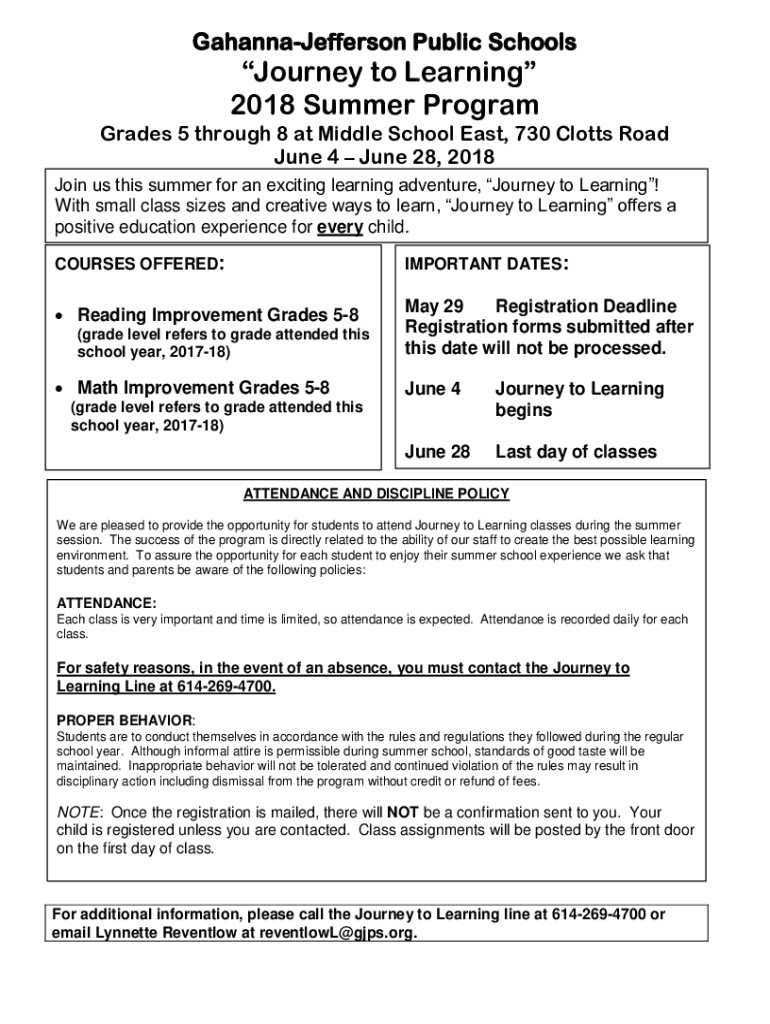 Gahanna-Jefferson Public Schools
"Journey to Learning"
2018 Summer Program

Grades 5 through 8 at Middle School East, 730 Clotts Road
June 4 – June 28, 2018

Join us this summer for an exciting learning adventure, "Journey to Learning"! With small class sizes and creative ways to learn, "Journey to Learning" offers a positive education experience for every child.

COURSES OFFERED:

• Reading Improvement Grades 5-8
(grade level refers to grade attended this school year, 2017-18)

• Math Improvement Grades 5-8
(grade level refers to grade attended this school year, 2017-18)

IMPORTANT DATES:

May 29 Registration Deadline
Registration forms submitted after this date will not be processed.

June 4 Journey to Learning begins

June 28 Last day of classes

ATTENDANCE AND DISCIPLINE POLICY

We are pleased to provide the opportunity for students to attend Journey to Learning classes during the summer session. The success of the program is directly related to the ability of our staff to create the best possible learning environment. To assure the opportunity for each student to enjoy their summer school experience we ask that students and parents be aware of the following policies:

ATTENDANCE:
Each class is very important and time is limited, so attendance is expected. Attendance is recorded daily for each class.

For safety reasons, in the event of an absence, you must contact the Journey to Learning Line at 614-269-4700.

PROPER BEHAVIOR:
Students are to conduct themselves in accordance with the rules and regulations they followed during the regular school year. Although informal attire is permissible during summer school, standards of good taste will be maintained. Inappropriate behavior will not be tolerated and continued violation of the rules may result in disciplinary action including dismissal from the program without credit or refund of fees.

NOTE: Once the registration is mailed, there will NOT be a confirmation sent to you. Your child is registered unless you are contacted. Class assignments will be posted by the front door on the first day of class.

For additional information, please call the Journey to Learning line at 614-269-4700 or email Lynnette Reventlow at reventlowL@gjps.org.